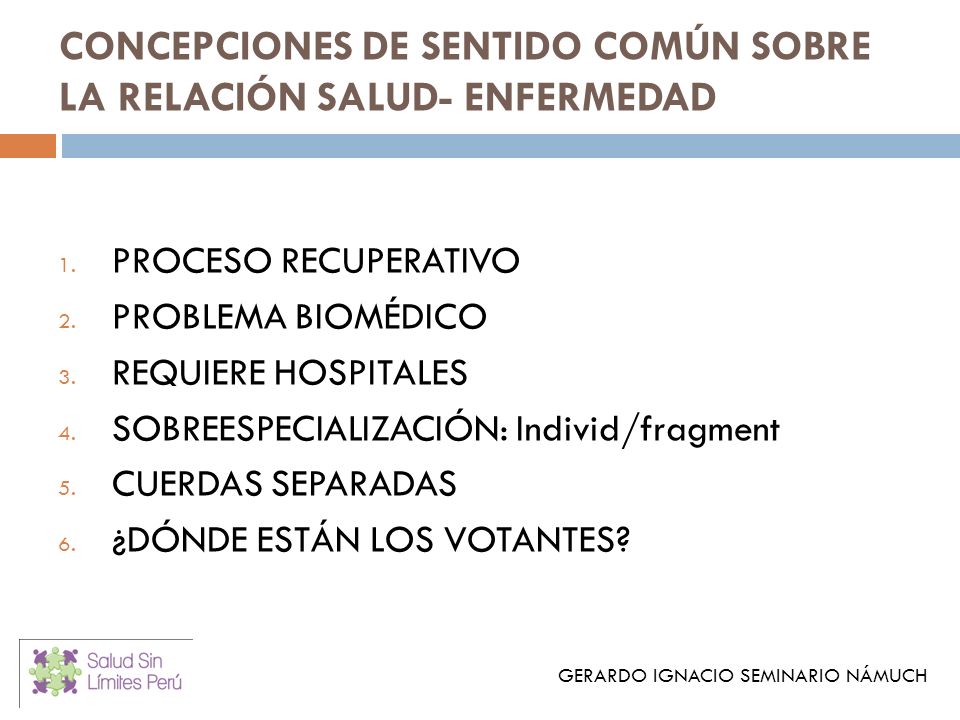 CONCEPCIONES DE SENTIDO COMÚN SOBRE LA RELACIÓN SALUD- ENFERMEDAD

1. PROCESO RECUPERATIVO
2. PROBLEMA BIOMÉDICO
3. REQUIERE HOSPITALES
4. SOBREESPECIALIZACIÓN: Individ/fragment
5. CUERDAS SEPARADAS
6. ¿DÓNDE ESTÁN LOS VOTANTES?

Salud Sin Límites Perú

GERARDO IGNACIO SEMINARIO NÁMUCH